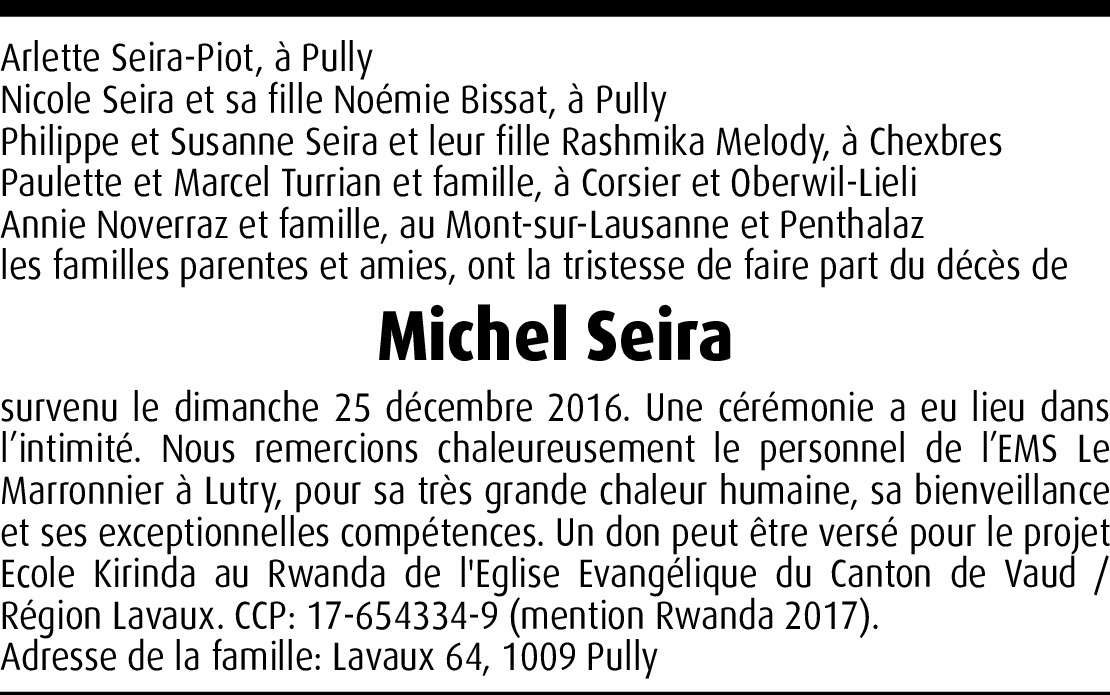 Arlette Seira-Piot, à Pully
Nicole Seira et sa fille Noémie Bissat, à Pully
Philippe et Susanne Seira et leur fille Rashmika Melody, à Chexbres
Paulette et Marcel Turrian et famille, à Corsier et Oberwil-Lieli
Annie Noverraz et famille, au Mont-sur-Lausanne et Penthalaz
les familles parentes et amies, ont la tristesse de faire part du décès de

Michel Seira

survenu le dimanche 25 décembre 2016. Une cérémonie a eu lieu dans l'intimité. Nous remercions chaleureusement le personnel de l'EMS Le Marronnier à Lutry, pour sa très grande chaleur humaine, sa bienveillance et ses exceptionnelles compétences. Un don peut être versé pour le projet Ecole Kirinda au Rwanda de l'Eglise Evangélique du Canton de Vaud / Région Lavaux. CCP: 17-654334-9 (mention Rwanda 2017).
Adresse de la famille: Lavaux 64, 1009 Pully